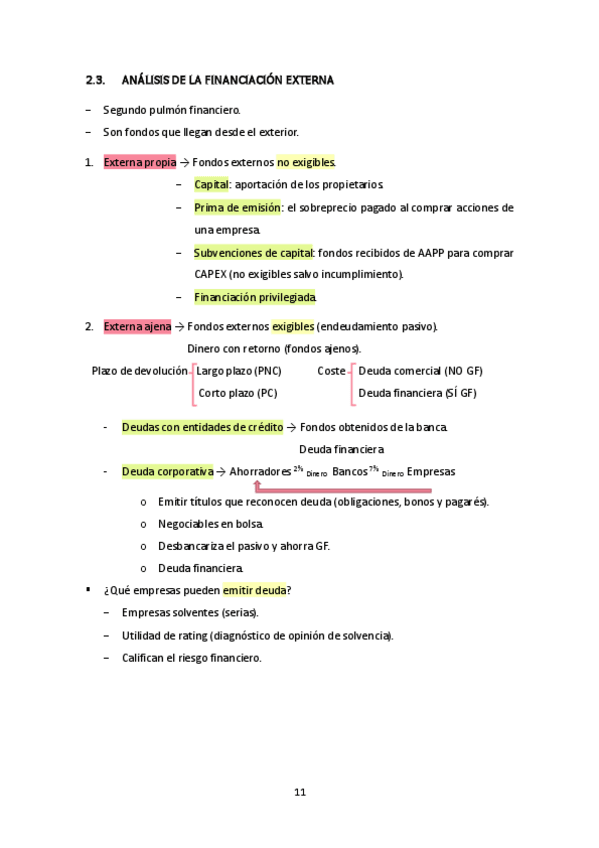 2.3. ANÁLISIS DE LA FINANCIACIÓN EXTERNA

– Segundo pulmón financiero.

– Son fondos que llegan desde el exterior.

1. Externa propia → Fondos externos no exigibles.

– Capital: aportación de los propietarios.

– Prima de emisión: el sobreprecio pagado al comprar acciones de una empresa.

– Subvenciones de capital: fondos recibidos de AAPP para comprar CAPEX (no exigibles salvo incumplimiento).

– Financiación privilegiada.

2. Externa ajena → Fondos externos exigibles (endeudamiento pasivo).

Dinero con retorno (fondos ajenos).

Plazo de devolución Largo plazo (PNC) Corto plazo (PC)

Coste Deuda comercial (NO GF) Deuda financiera (SÍ GF)

- Deudas con entidades de crédito → Fondos obtenidos de la banca.

Deuda financiera

- Deuda corporativa → Ahorradores $^{2\%}$ $_{Dinero}$ Bancos $^{7\%}$ $_{Dinero}$ Empresas

o Emitir títulos que reconocen deuda (obligaciones, bonos y pagarés).

o Negociables en bolsa.

o Desbancariza el pasivo y ahorra GF.

o Deuda financiera.

▪ ¿Qué empresas pueden emitir deuda?

– Empresas solventes (serias).

– Utilidad de rating (diagnóstico de opinión de solvencia).

– Califican el riesgo financiero.

11